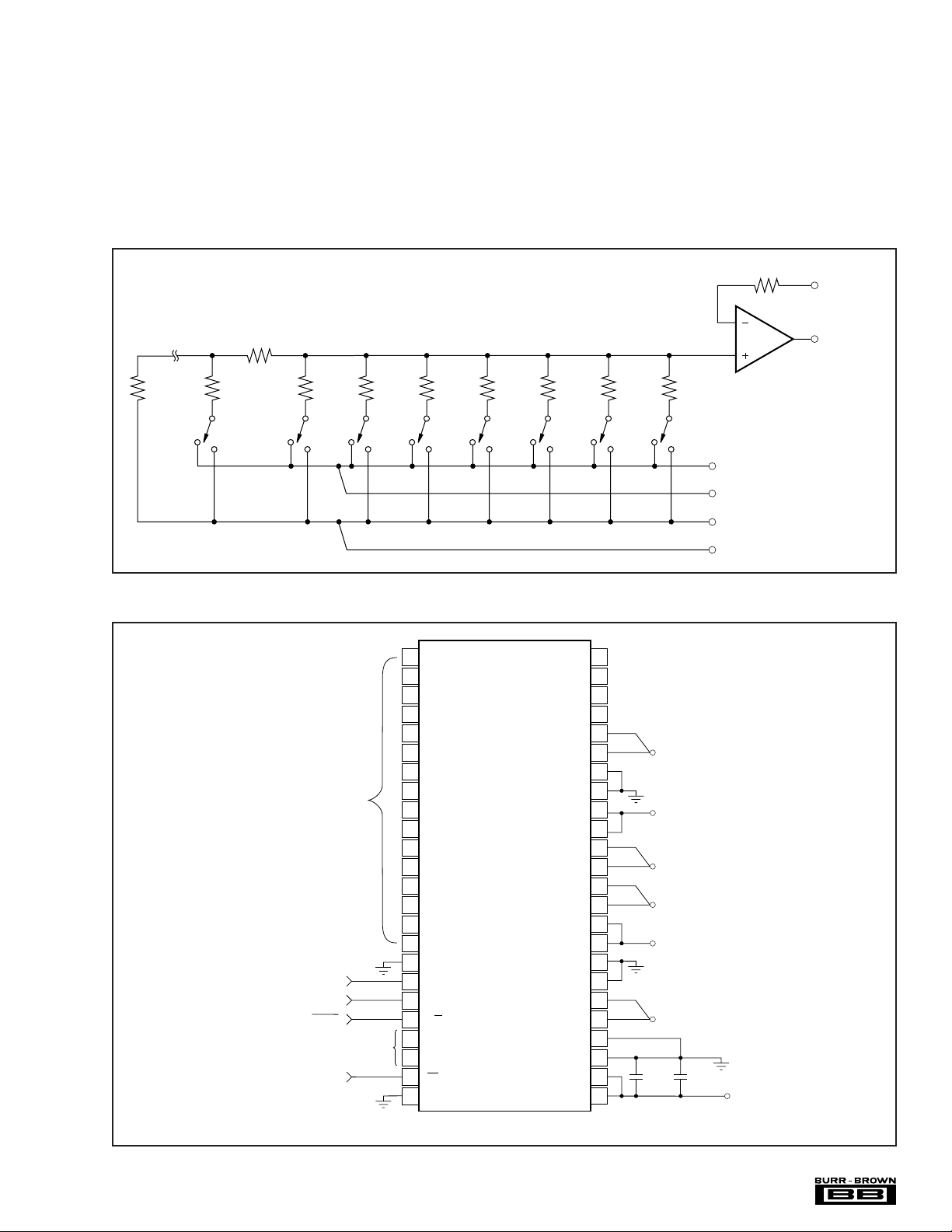 BURR - BROWN
BB